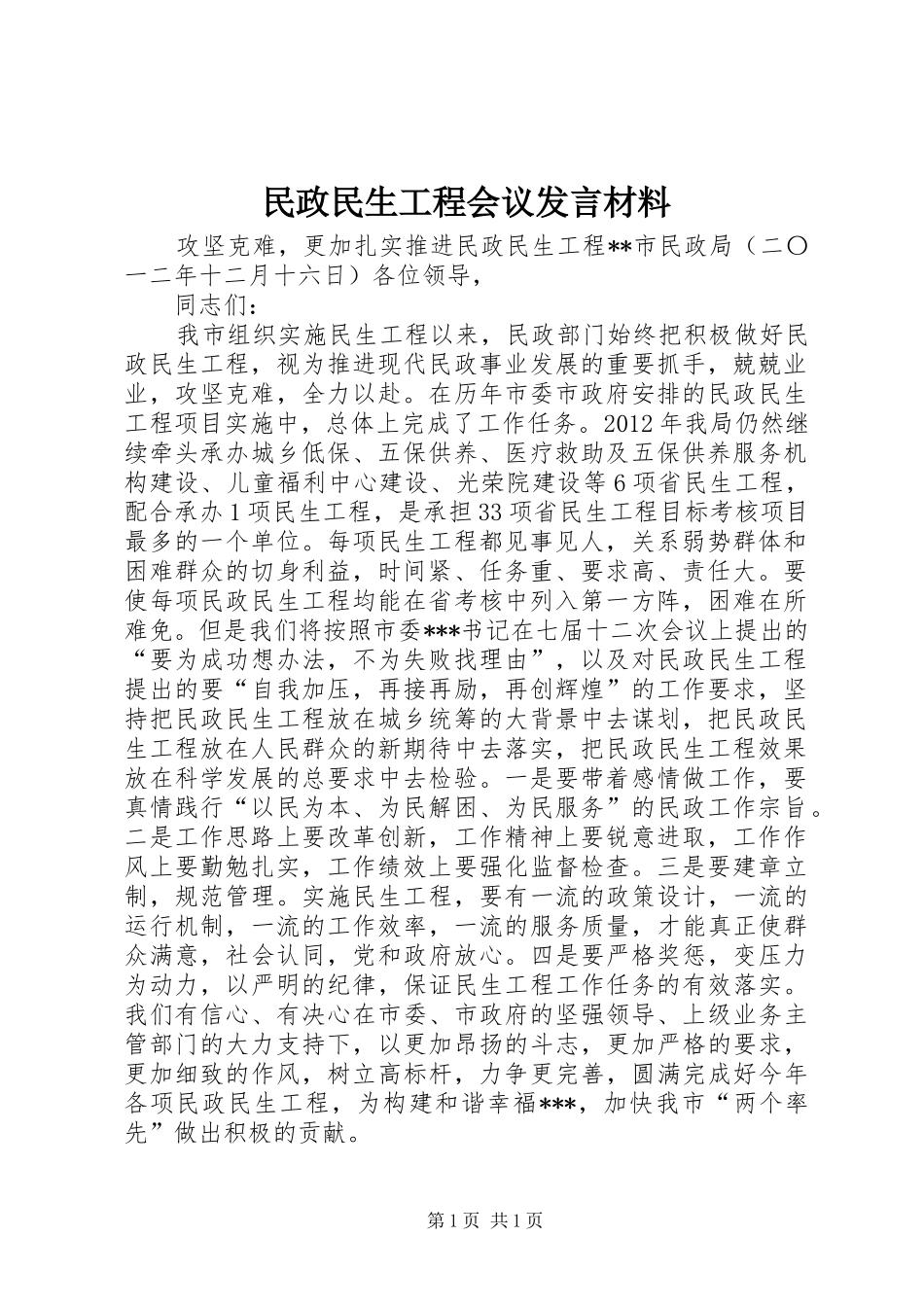 民政民生工程会议发言材料

攻坚克难，更加扎实推进民政民生工程**市民政局（二〇一二年十二月十六日）各位领导，

同志们：

我市组织实施民生工程以来，民政部门始终把积极做好民政民生工程，视为推进现代民政事业发展的重要抓手，兢兢业业，攻坚克难，全力以赴。在历年市委市政府安排的民政民生工程项目实施中，总体上完成了工作任务。2012年我局仍然继续牵头承办城乡低保、五保供养、医疗救助及五保供养服务机构建设、儿童福利中心建设、光荣院建设等6项省民生工程，配合承办1项民生工程，是承担33项省民生工程目标考核项目最多的一个单位。每项民生工程都见事见人，关系弱势群体和困难群众的切身利益，时间紧、任务重、要求高、责任大。要使每项民政民生工程均能在省考核中列入第一方阵，困难在所难免。但是我们将按照市委***书记在七届十二次会议上提出的“要为成功想办法，不为失败找理由”，以及对民政民生工程提出的要“自我加压，再接再励，再创辉煌”的工作要求，坚持把民政民生工程放在城乡统筹的大背景中去谋划，把民政民生工程放在人民群众的新期待中去落实，把民政民生工程效果放在科学发展的总要求中去检验。一是要带着感情做工作，要真情践行“以民为本、为民解困、为民服务”的民政工作宗旨。二是工作思路上要改革创新，工作精神上要锐意进取，工作作风上要勤勉扎实，工作绩效上要强化监督检查。三是要建章立制，规范管理。实施民生工程，要有一流的政策设计，一流的运行机制，一流的工作效率，一流的服务质量，才能真正使群众满意，社会认同，党和政府放心。四是要严格奖惩，变压力为动力，以严明的纪律，保证民生工程工作任务的有效落实。我们有信心、有决心在市委、市政府的坚强领导、上级业务主管部门的大力支持下，以更加昂扬的斗志，更加严格的要求，更加细致的作风，树立高标杆，力争更完善，圆满完成好今年各项民政民生工程，为构建和谐幸福***，加快我市“两个率先”做出积极的贡献。

第1页 共1页